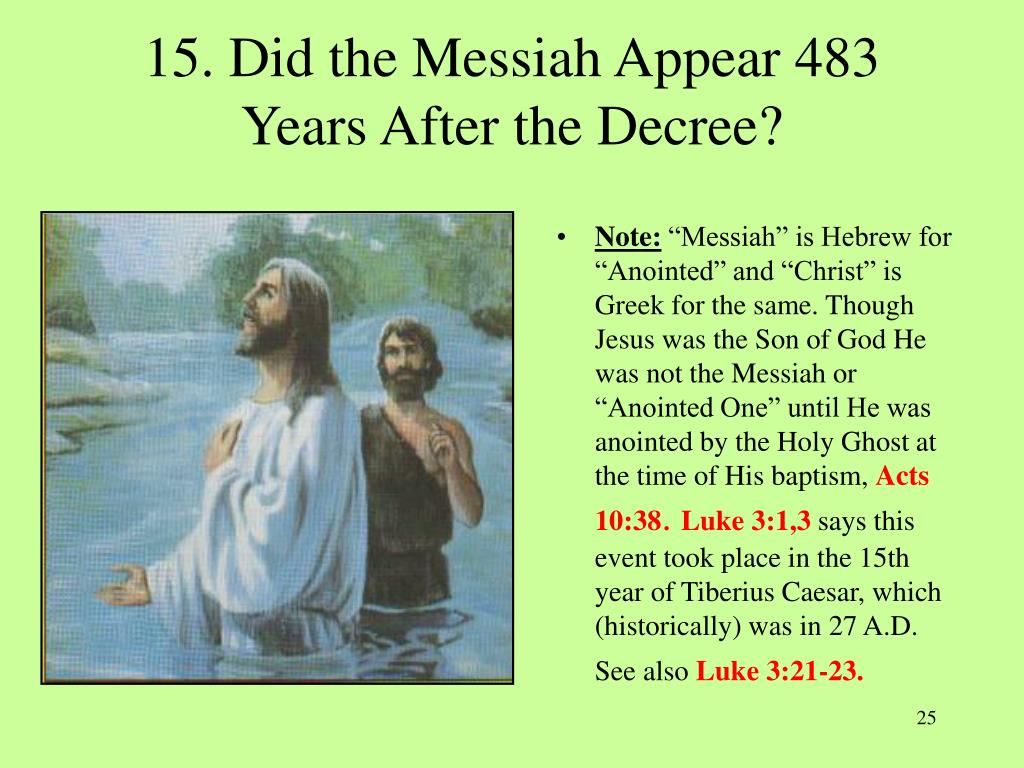 15. Did the Messiah Appear 483 Years After the Decree?

• Note: “Messiah” is Hebrew for “Anointed” and “Christ” is Greek for the same. Though Jesus was the Son of God He was not the Messiah or “Anointed One” until He was anointed by the Holy Ghost at the time of His baptism, Acts 10:38. Luke 3:1,3 says this event took place in the 15th year of Tiberius Caesar, which (historically) was in 27 A.D.

See also Luke 3:21-23.

25